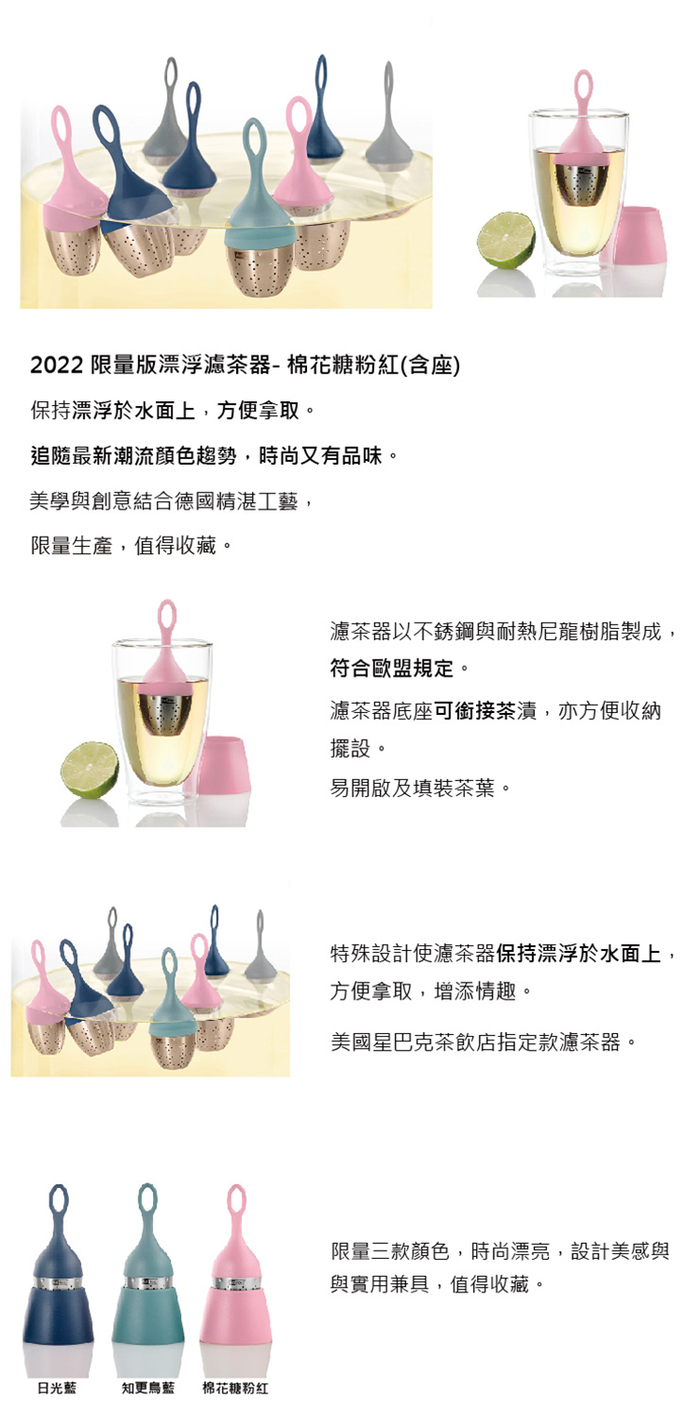 2022 限量版漂浮濾茶器- 棉花糖粉紅(含座)

保持漂浮於水面上，方便拿取。

追隨最新潮流顏色趨勢，時尚又有品味。

美學與創意結合德國精湛工藝，

限量生產，值得收藏。

濾茶器以不銹鋼與耐熱尼龍樹脂製成，符合歐盟規定。

濾茶器底座可銜接茶漬，亦方便收納擺設。

易開啟及填裝茶葉。

特殊設計使濾茶器保持漂浮於水面上，方便拿取，增添情趣。

美國星巴克茶飲店指定款濾茶器。

限量三款顏色，時尚漂亮，設計美感與與實用兼具，值得收藏。

日光藍 知更鳥藍 棉花糖粉紅